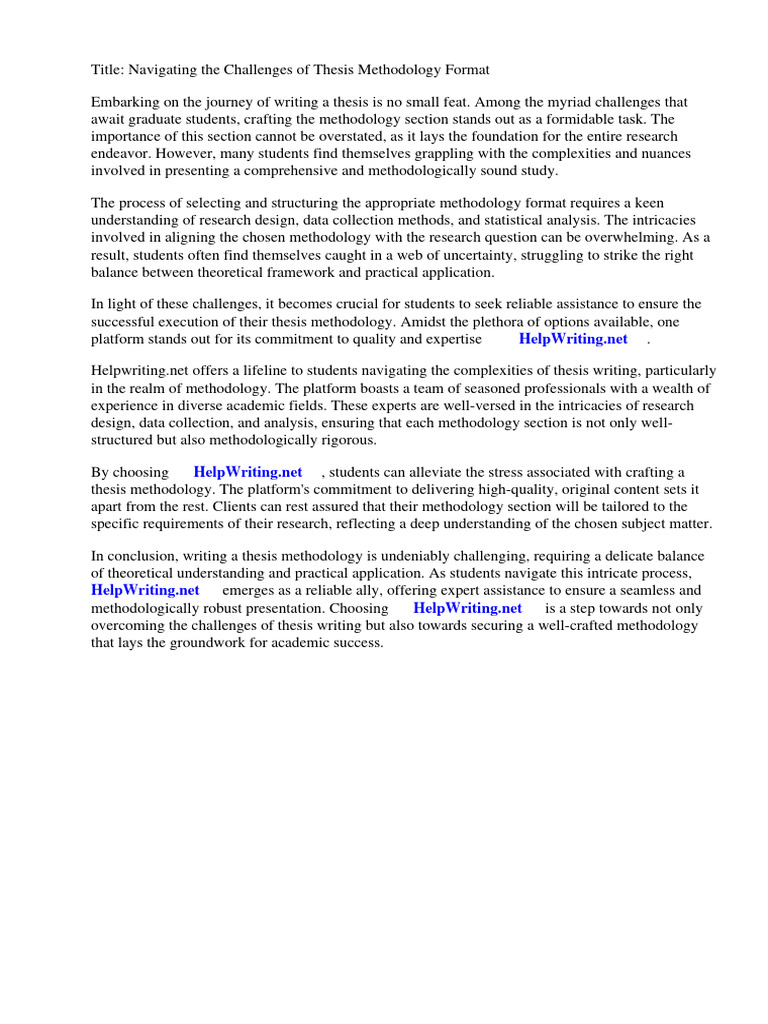 Title: Navigating the Challenges of Thesis Methodology Format

Embarking on the journey of writing a thesis is no small feat. Among the myriad challenges that await graduate students, crafting the methodology section stands out as a formidable task. The importance of this section cannot be overstated, as it lays the foundation for the entire research endeavor. However, many students find themselves grappling with the complexities and nuances involved in presenting a comprehensive and methodologically sound study.

The process of selecting and structuring the appropriate methodology format requires a keen understanding of research design, data collection methods, and statistical analysis. The intricacies involved in aligning the chosen methodology with the research question can be overwhelming. As a result, students often find themselves caught in a web of uncertainty, struggling to strike the right balance between theoretical framework and practical application.

In light of these challenges, it becomes crucial for students to seek reliable assistance to ensure the successful execution of their thesis methodology. Amidst the plethora of options available, one platform stands out for its commitment to quality and expertise HelpWriting.net .

Helpwriting.net offers a lifeline to students navigating the complexities of thesis writing, particularly in the realm of methodology. The platform boasts a team of seasoned professionals with a wealth of experience in diverse academic fields. These experts are well-versed in the intricacies of research design, data collection, and analysis, ensuring that each methodology section is not only well-structured but also methodologically rigorous.

By choosing HelpWriting.net , students can alleviate the stress associated with crafting a thesis methodology. The platform's commitment to delivering high-quality, original content sets it apart from the rest. Clients can rest assured that their methodology section will be tailored to the specific requirements of their research, reflecting a deep understanding of the chosen subject matter.

In conclusion, writing a thesis methodology is undeniably challenging, requiring a delicate balance of theoretical understanding and practical application. As students navigate this intricate process, HelpWriting.net emerges as a reliable ally, offering expert assistance to ensure a seamless and methodologically robust presentation. Choosing HelpWriting.net is a step towards not only overcoming the challenges of thesis writing but also towards securing a well-crafted methodology that lays the groundwork for academic success.